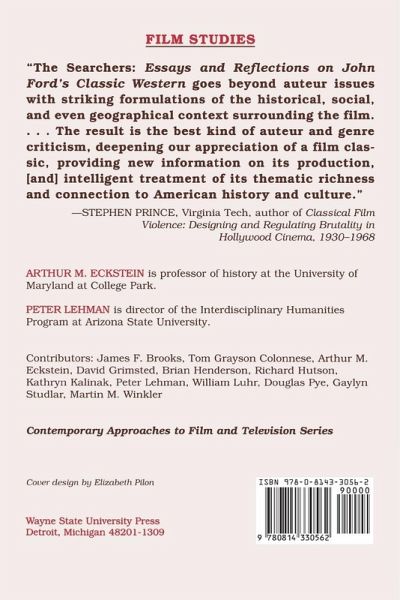 FILM STUDIES

"The Searchers: Essays and Reflections on John Ford's Classic Western goes beyond auteur issues with striking formulations of the historical, social, and even geographical context surrounding the film. . . . The result is the best kind of auteur and genre criticism, deepening our appreciation of a film classic, providing new information on its production, [and] intelligent treatment of its thematic richness and connection to American history and culture."

—STEPHEN PRINCE, Virginia Tech, author of Classical Film Violence: Designing and Regulating Brutality in Hollywood Cinema, 1930–1968

ARTHUR M. ECKSTEIN is professor of history at the University of Maryland at College Park.

PETER LEHMAN is director of the Interdisciplinary Humanities Program at Arizona State University.

Contributors: James F. Brooks, Tom Grayson Colonnese, Arthur M. Eckstein, David Grimsted, Brian Henderson, Richard Hutson, Kathryn Kalinak, Peter Lehman, William Luhr, Douglas Pye, Gaylyn Studlar, Martin M. Winkler

Contemporary Approaches to Film and Television Series

Cover design by Elizabeth Pilon

Wayne State University Press
Detroit, Michigan 48201-1309

ISBN 978-0-8143-3056-2
90000

9 780814 330562